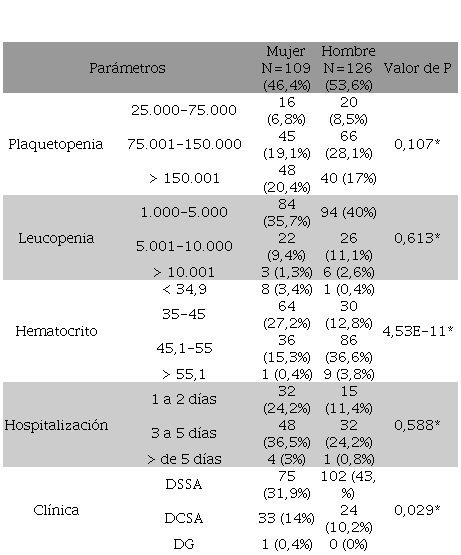 | Parámetros | | Mujer N=109 (46,4%) | Hombre N=126 (53,6%) | Valor de P |
|---|---|---|---|---|
| Plaquetopenia | 25.000-75.000 | 16 (6,8%) | 20 (8,5%) | 0,107* |
| | 75.001-150.000 | 45 (19,1%) | 66 (28,1%) | |
| | > 150.001 | 48 (20,4%) | 40 (17%) | |
| Leucopenia | 1.000-5.000 | 84 (35,7%) | 94 (40%) | 0,613* |
| | 5.001-10.000 | 22 (9,4%) | 26 (11,1%) | |
| | > 10.001 | 3 (1,3%) | 6 (2,6%) | |
| Hematocrito | < 34,9 | 8 (3,4%) | 1 (0,4%) | 4,53E-11* |
| | 35-45 | 64 (27,2%) | 30 (12,8%) | |
| | 45,1-55 | 36 (15,3%) | 86 (36,6%) | |
| | > 55,1 | 1 (0,4%) | 9 (3,8%) | |
| Hospitalización | 1 a 2 días | 32 (24,2%) | 15 (11,4%) | 0,588* |
| | 3 a 5 días | 48 (36,5%) | 32 (24,2%) | |
| | > de 5 días | 4 (3%) | 1 (0,8%) | |
| Clínica | DSSA | 75 (31,9%) | 102 (43, %) | 0,029* |
| | DCSA | 33 (14%) | 24 (10,2%) | |
| | DG | 1 (0,4%) | 0 (0%) | |